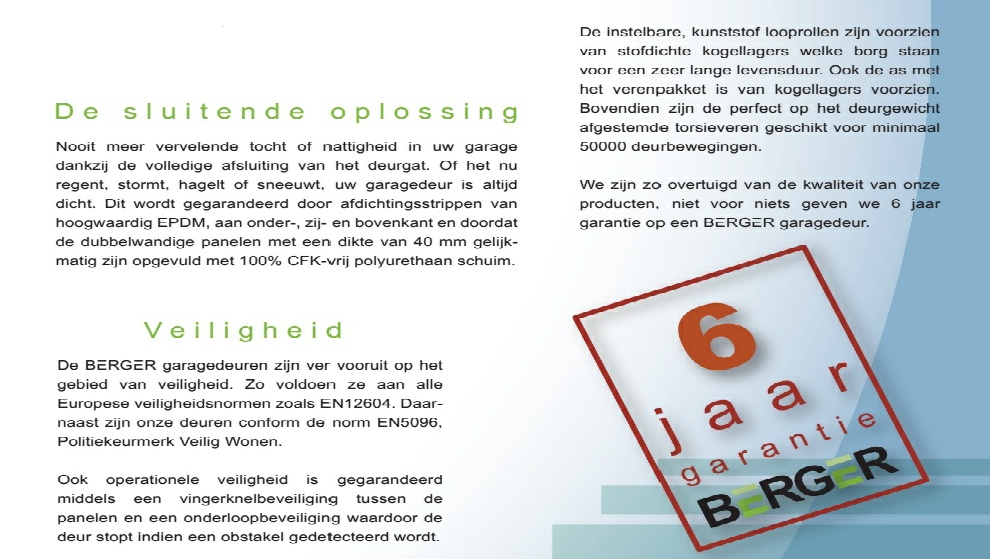 De sluitende oplossing

Nooit meer vervelende tocht of nattigheid in uw garage dankzij de volledige afsluiting van het deurgat. Of het nu regent, stormt, hagelt of sneeuwt, uw garagedeur is altijd dicht. Dit wordt gegarandeerd door afdichtingsstrippen van hoogwaardig EPDM, aan onder-, zij- en bovenkant en doordat de dubbelwandige panelen met een dikte van 40 mm gelijkmatig zijn opgevuld met 100% CFK-vrij polyurethaan schuim.

Veiligheid

De BERGER garagedeuren zijn ver vooruit op het gebied van veiligheid. Zo voldoen ze aan alle Europese veiligheidsnormen zoals EN12604. Daarnaast zijn onze deuren conform de norm EN5096, Politiekeurmerk Veilig Wonen.

Ook operationele veiligheid is gegarandeerd middels een vingerknelbeveiliging tussen de panelen en een onderloopbeveiliging waardoor de deur stopt indien een obstakel gedetecteerd wordt.

De instelbare, kunststof looprollen zijn voorzien van stofdichte kogellagers welke borg staan voor een zeer lange levensduur. Ook de as met het verenpakket is van kogellagers voorzien. Bovendien zijn de perfect op het deurgewicht afgestemde torsieveren geschikt voor minimaal 50000 deurbewegingen.

We zijn zo overtuigd van de kwaliteit van onze producten, niet voor niets geven we 6 jaar garantie op een BERGER garagedeur.

6
jaar
garantie
BERGER